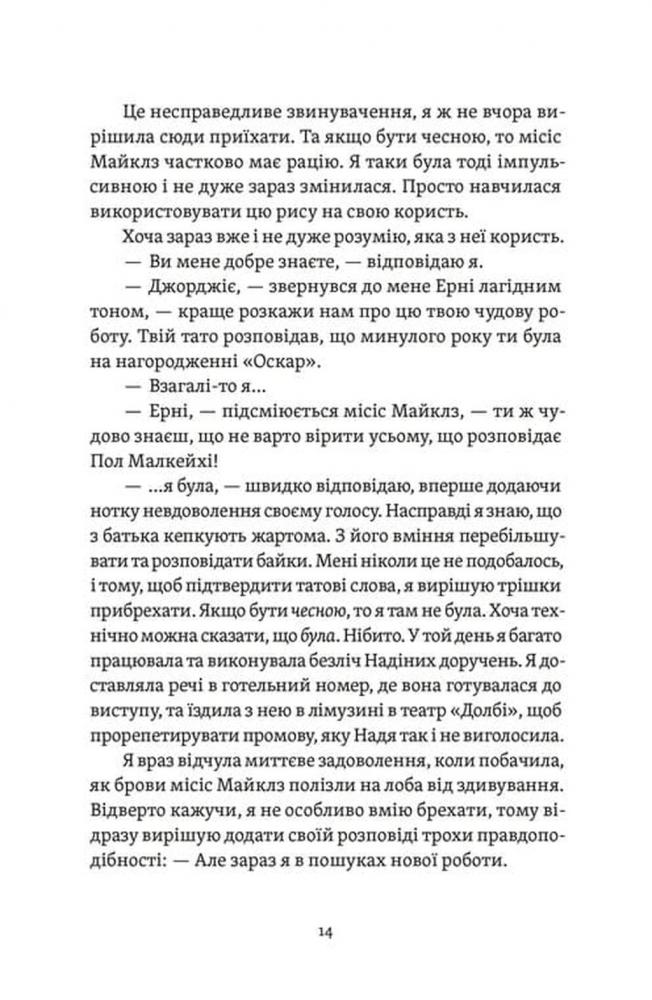 Це несправедливе звинувачення, я ж не вчора вирішила сюди приїхати. Та якщо бути чесною, то місіс Майклз частково має рацію. Я таки була тоді імпульсивною і не дуже зараз змінилася. Просто навчилася використовувати цю рису на свою користь.

Хоча зараз вже і не дуже розумію, яка з неї користь.

— Ви мене добре знаєте, — відповідаю я.

— Джорджіє, — звернувся до мене Ерні лагідним тоном, — краще розкажи нам про цю твою чудову роботу. Твій тато розповідав, що минулого року ти була на нагородженні «Оскар».

— Взагалі-то я...

— Ерні, — підсміюється місіс Майклз, — ти ж чудово знаєш, що не варто вірити усьому, що розповідає Пол Малкейхі!

— ...я була, — швидко відповідаю, вперше додаючи нотку невдоволення своєму голосу. Насправді я знаю, що з батька кепкують жартома. З його вміння перебільшувати та розповідати байки. Мені ніколи це не подобалось, і тому, щоб підтвердити татові слова, я вирішую трішки прибрехати. Якщо бути чесною, то я там не була. Хоча технічно можна сказати, що була. Нібито. У той день я багато працювала та виконувала безліч Надіних доручень. Я доставляла речі в готельний номер, де вона готувалася до виступу, та їздила з нею в лімузині в театр «Долбі», щоб прорепетирувати промову, яку Надя так і не виголосила.

Я враз відчула миттєве задоволення, коли побачила, як брови місіс Майклз полізли на лоба від здивування. Відверто кажучи, я не особливо вмію брехати, тому відразу вирішую додати своїй розповіді трохи правдоподібності: — Але зараз я в пошуках нової роботи.

14